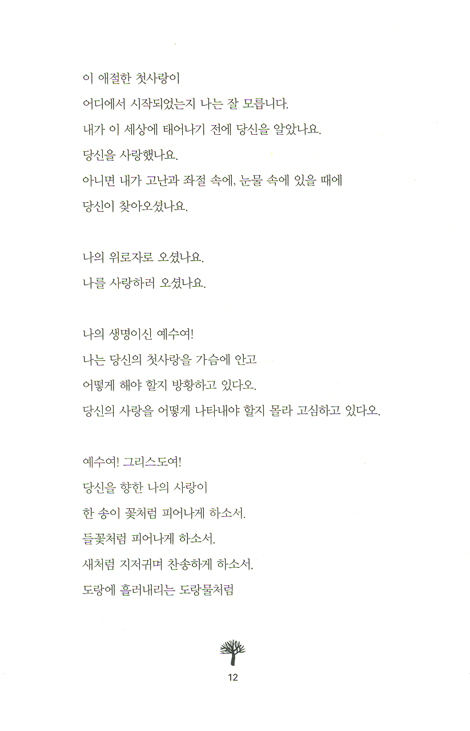 이 애절한 첫사랑이
어디에서 시작되었는지 나는 잘 모릅니다.
내가 이 세상에 태어나기 전에 당신을 알았나요.
당신을 사랑했나요.
아니면 내가 고난과 좌절 속에, 눈물 속에 있을 때에
당신이 찾아오셨나요.

나의 위로자로 오셨나요.
나를 사랑하러 오셨나요.

나의 생명이신 예수여!
나는 당신의 첫사랑을 가슴에 안고
어떻게 해야 할지 방황하고 있다오.
당신의 사랑을 어떻게 나타내야 할지 몰라 고심하고 있다오.

예수여! 그리스도여!
당신을 향한 나의 사랑이
한 송이 꽃처럼 피어나게 하소서.
들꽃처럼 피어나게 하소서.
새처럼 지저귀며 찬송하게 하소서.
도랑에 흘러내리는 도랑물처럼

12